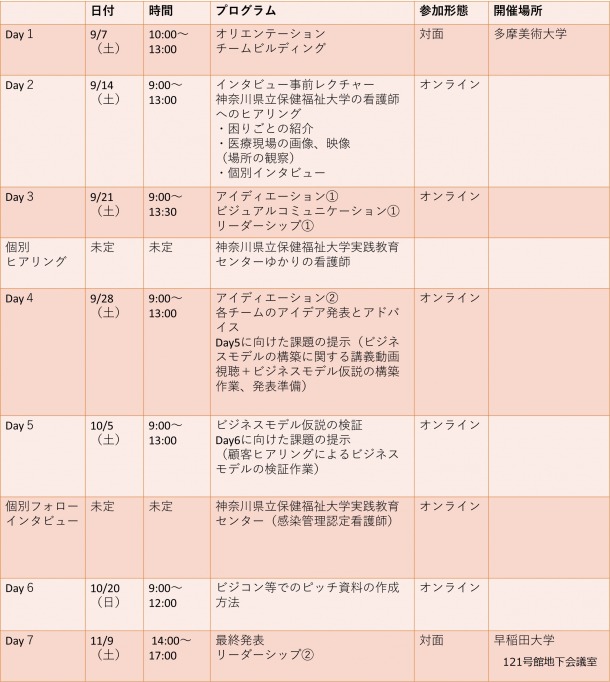 |  | 日付 | 時間 | プログラム | 参加形態 | 開催場所 |
|---|---|---|---|---|---|
| Day 1 | 9/7（土） | 10:00～13:00 | オリエンテーション チームビルディング | 対面 | 多摩美術大学 |
| Day 2 | 9/14（土） | 9:00～13:00 | インタビュー事前レクチャー 神奈川県立保健福祉大学の看護師へのヒアリング ・困りごとの紹介 ・医療現場の画像、映像（場所の観察） ・個別インタビュー | オンライン |  |
| Day 3 | 9/21（土） | 9:00～13:30 | アイディエーション① ビジュアルコミュニケーション① リーダーシップ① | オンライン |  |
| 個別ヒアリング | 未定 | 未定 | 神奈川県立保健福祉大学実践教育センターゆかりの看護師 |  |  |
| Day 4 | 9/28（土） | 9:00～13:00 | アイディエーション② 各チームのアイデア発表とアドバイス Day5に向けた課題の提示（ビジネスモデルの構築に関する講義動画視聴＋ビジネスモデル仮説の構築作業、発表準備） | オンライン |  |
| Day 5 | 10/5（土） | 9:00～13:00 | ビジネスモデル仮説の検証 Day6に向けた課題の提示（顧客ヒアリングによるビジネスモデルの検証作業） | オンライン |  |
| 個別フォローインタビュー | 未定 | 未定 | 神奈川県立保健福祉大学実践教育センター（感染管理認定看護師） | オンライン |  |
| Day 6 | 10/20（日） | 9:00～12:00 | ビジコン等でのピッチ資料の作成方法 | オンライン |  |
| Day 7 | 11/9（土） | 14:00～17:00 | 最終発表 リーダーシップ② | 対面 | 早稲田大学 121号館地下会議室 |